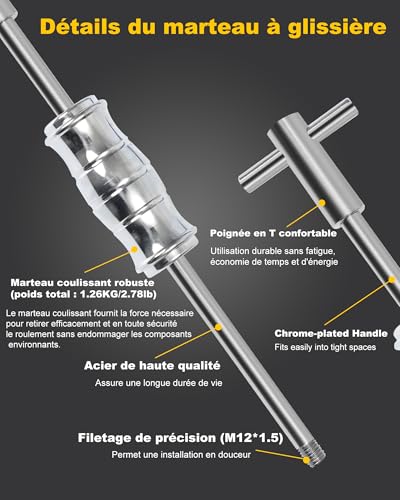 Détails du marteau à glissière

Poignée en T confortable

Utilisation durable sans fatigue, économie de temps et d'énergie

Marteau coulissant robuste
(poids total : 1.26KG/2.78lb)

Le marteau coulissant fournit la force nécessaire pour retirer efficacement et en toute sécurité le roulement sans endommager les composants environnants.

Chrome-plated Handle

Fits easily into tight spaces

Acier de haute qualité

Assure une longue durée de vie

Filetage de précision (M12*1.5)

Permet une installation en douceur